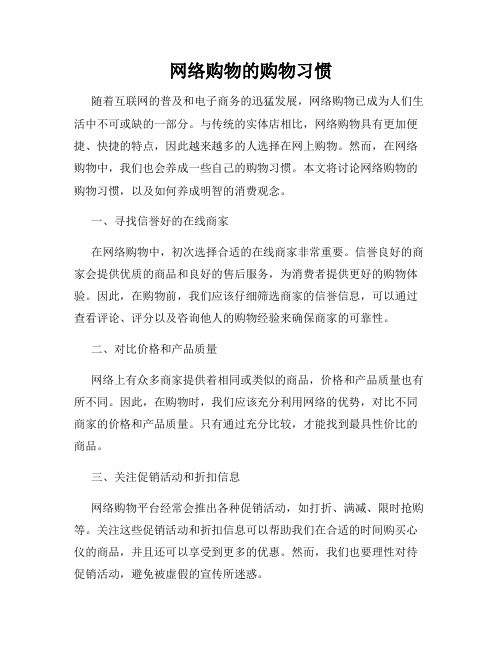 网络购物的购物习惯

随着互联网的普及和电子商务的迅猛发展，网络购物已成为人们生活中不可或缺的一部分。与传统的实体店相比，网络购物具有更加便捷、快捷的特点，因此越来越多的人选择在网上购物。然而，在网络购物中，我们也会养成一些自己的购物习惯。本文将讨论网络购物的购物习惯，以及如何养成明智的消费观念。

一、寻找信誉好的在线商家

在网络购物中，初次选择合适的在线商家非常重要。信誉良好的商家会提供优质的商品和良好的售后服务，为消费者提供更好的购物体验。因此，在购物前，我们应该仔细筛选商家的信誉信息，可以通过查看评论、评分以及咨询他人的购物经验来确保商家的可靠性。

二、对比价格和产品质量

网络上有众多商家提供着相同或类似的商品，价格和产品质量也有所不同。因此，在购物时，我们应该充分利用网络的优势，对比不同商家的价格和产品质量。只有通过充分比较，才能找到最具性价比的商品。

三、关注促销活动和折扣信息

网络购物平台经常会推出各种促销活动，如打折、满减、限时抢购等。关注这些促销活动和折扣信息可以帮助我们在合适的时间购买心仪的商品，并且还可以享受到更多的优惠。然而，我们也要理性对待促销活动，避免被虚假的宣传所迷惑。